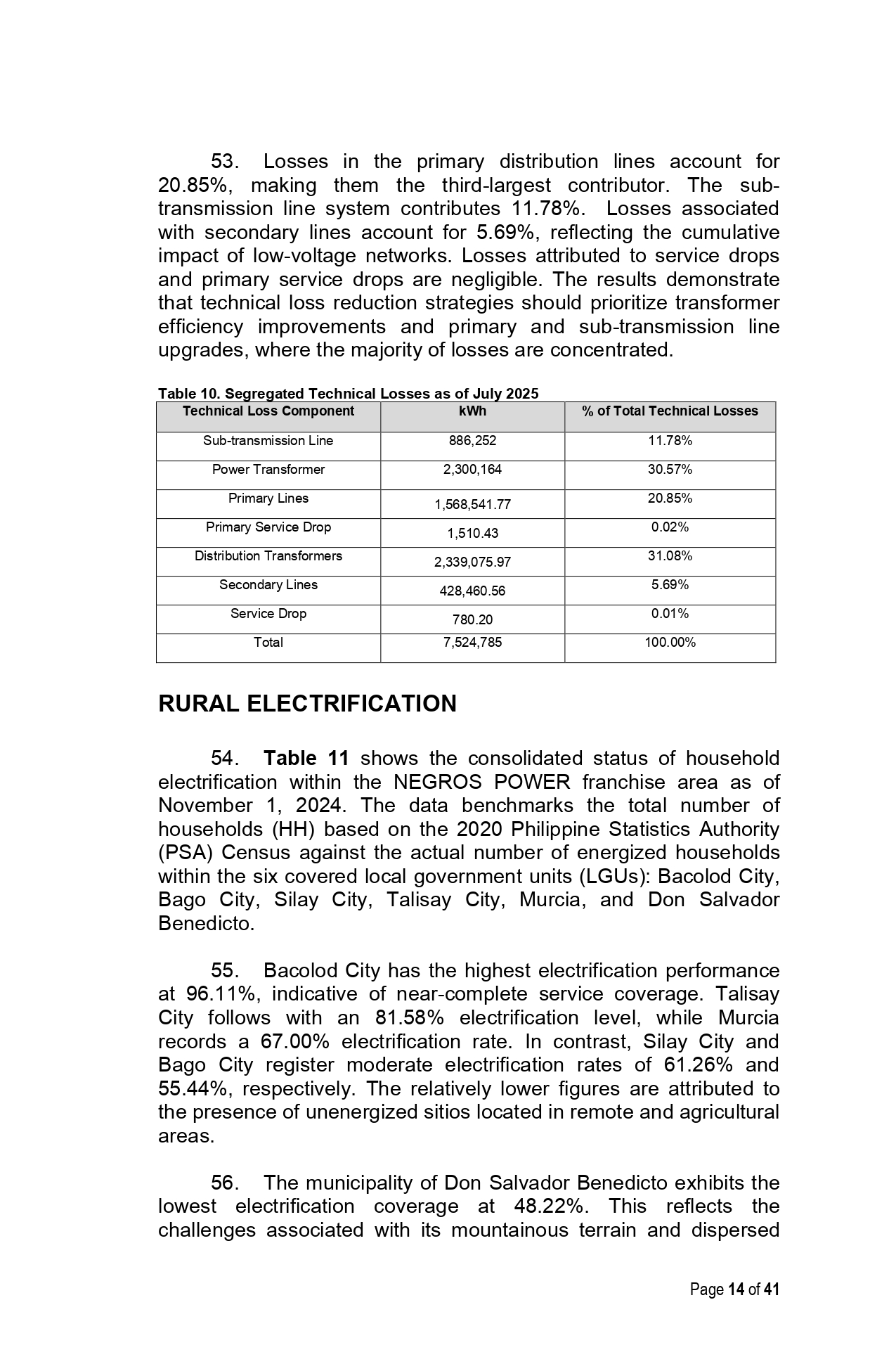 53. Losses in the primary distribution lines account for 20.85%, making them the third-largest contributor. The sub-transmission line system contributes 11.78%. Losses associated with secondary lines account for 5.69%, reflecting the cumulative impact of low-voltage networks. Losses attributed to service drops and primary service drops are negligible. The results demonstrate that technical loss reduction strategies should prioritize transformer efficiency improvements and primary and sub-transmission line upgrades, where the majority of losses are concentrated.

Table 10. Segregated Technical Losses as of July 2025

| Technical Loss Component | kWh | % of Total Technical Losses |
|---|---|---|
| Sub-transmission Line | 886,252 | 11.78% |
| Power Transformer | 2,300,164 | 30.57% |
| Primary Lines | 1,568,541.77 | 20.85% |
| Primary Service Drop | 1,510.43 | 0.02% |
| Distribution Transformers | 2,339,075.97 | 31.08% |
| Secondary Lines | 428,460.56 | 5.69% |
| Service Drop | 780.20 | 0.01% |
| Total | 7,524,785 | 100.00% |

RURAL ELECTRIFICATION

54. Table 11 shows the consolidated status of household electrification within the NEGROS POWER franchise area as of November 1, 2024. The data benchmarks the total number of households (HH) based on the 2020 Philippine Statistics Authority (PSA) Census against the actual number of energized households within the six covered local government units (LGUs): Bacolod City, Bago City, Silay City, Talisay City, Murcia, and Don Salvador Benedicto.

55. Bacolod City has the highest electrification performance at 96.11%, indicative of near-complete service coverage. Talisay City follows with an 81.58% electrification level, while Murcia records a 67.00% electrification rate. In contrast, Silay City and Bago City register moderate electrification rates of 61.26% and 55.44%, respectively. The relatively lower figures are attributed to the presence of unenergized sitios located in remote and agricultural areas.

56. The municipality of Don Salvador Benedicto exhibits the lowest electrification coverage at 48.22%. This reflects the challenges associated with its mountainous terrain and dispersed

Page 14 of 41